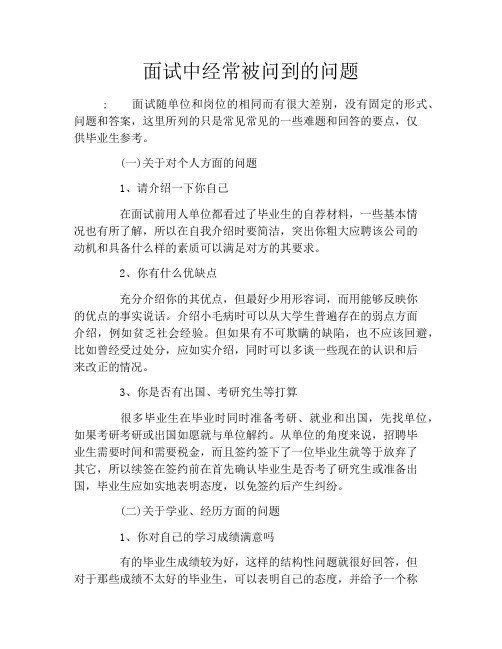 面试中经常被问到的问题

： 面试随单位和岗位的相同而有很大差别，没有固定的形式、问题和答案，这里所列的只是常见常见的一些难题和回答的要点，仅供毕业生参考。

(一)关于对个人方面的问题

1、请介绍一下你自己

在面试前用人单位都看过了毕业生的自荐材料，一些基本情况也有所了解，所以在自我介绍时要简洁，突出你粗大应聘该公司的动机和具备什么样的素质可以满足对方的其要求。

2、你有什么优缺点

充分介绍你的其优点，但最好少用形容词，而用能够反映你的优点的事实说话。介绍小毛病时可以从大学生普遍存在的弱点方面介绍，例如贫乏社会经验。但如果有不可欺瞒的缺陷，也不应该回避，比如曾经受过处分，应如实介绍，同时可以多谈一些现在的认识和后来改正的情况。

3、你是否有出国、考研究生等打算

很多毕业生在毕业时同时准备考研、就业和出国，先找单位，如果考研考研或出国如愿就与单位解约。从单位的角度来说，招聘毕业生需要时间和需要税金，而且签约签下了一位毕业生就等于放弃了其它，所以续签在签约前在首先确认毕业生是否考了研究生或准备出国，毕业生应如实地表明态度，以免签约后产生纠纷。

(二)关于学业、经历方面的问题

1、你对自己的学习成绩满意吗

有的毕业生成绩较为好，这样的结构性问题就很好回答，但对于那些成绩不太好的毕业生，可以表明自己的态度，并给予一个称